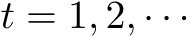 $t = 1, 2, \cdots$